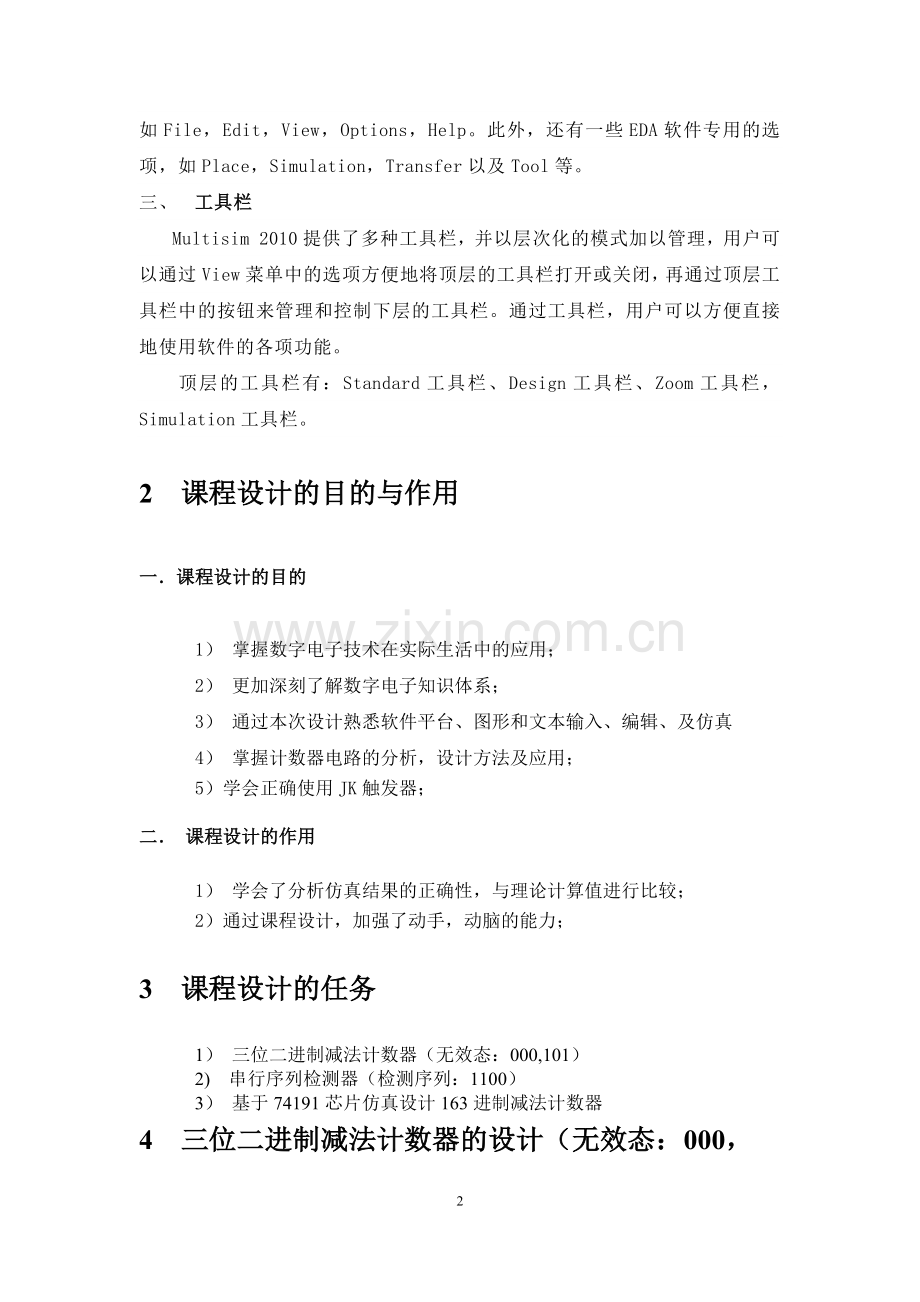 如File，Edit，View，Options，Help。此外，还有一些EDA软件专用的选项，如Place，Simulation，Transfer以及Tool等。

三、 工具栏

Multisim 2010提供了多种工具栏，并以层次化的模式加以管理，用户可以通过View菜单中的选项方便地将顶层的工具栏打开或关闭，再通过顶层工具栏中的按钮来管理和控制下层的工具栏。通过工具栏，用户可以方便直接地使用软件的各项功能。

顶层的工具栏有：Standard工具栏、Design工具栏、Zoom工具栏，Simulation工具栏。

2 课程设计的目的与作用

一．课程设计的目的

1） 掌握数字电子技术在实际生活中的应用；
2） 更加深刻了解数字电子知识体系；
3） 通过本次设计熟悉软件平台、图形和文本输入、编辑、及仿真
4） 掌握计数器电路的分析，设计方法及应用；
5）学会正确使用JK触发器；

二． 课程设计的作用

1） 学会了分析仿真结果的正确性，与理论计算值进行比较；
2）通过课程设计，加强了动手，动脑的能力；

3 课程设计的任务

1） 三位二进制减法计数器（无效态：000,101）
2) 串行序列检测器（检测序列：1100）
3） 基于74191芯片仿真设计163进制减法计数器

4 三位二进制减法计数器的设计（无效态：000，

2

www.zixin.com.cn